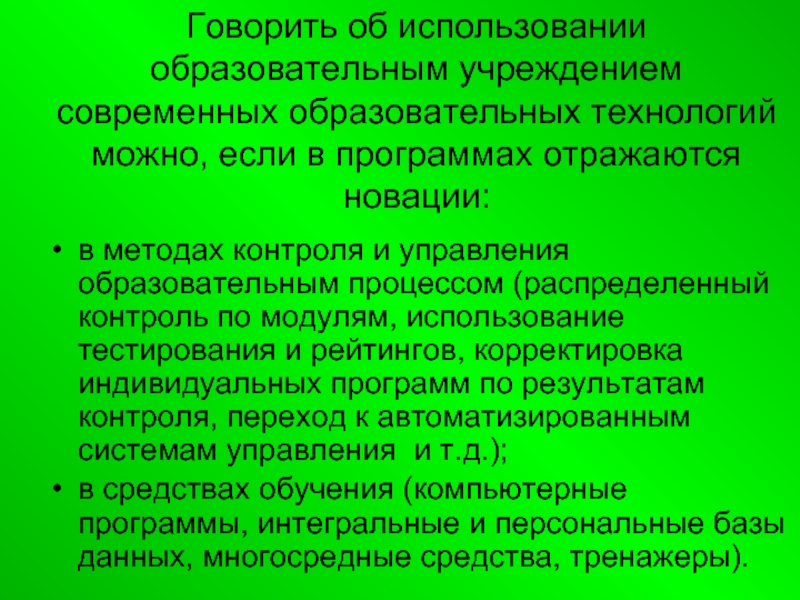 Говорить об использовании образовательным учреждением современных образовательных технологий можно, если в программах отражаются новации:

• в методах контроля и управления образовательным процессом (распределенный контроль по модулям, использование тестирования и рейтингов, корректировка индивидуальных программ по результатам контроля, переход к автоматизированным системам управления  и т.д.);
• в средствах обучения (компьютерные программы, интегральные и персональные базы данных, многосредные средства, тренажеры).